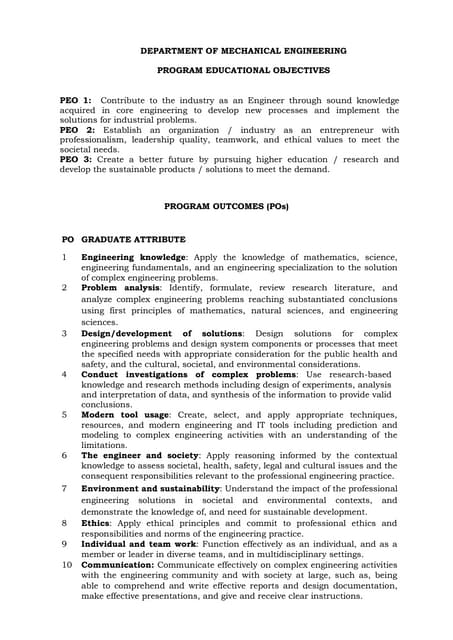 DEPARTMENT OF MECHANICAL ENGINEERING

PROGRAM EDUCATIONAL OBJECTIVES

PEO 1: Contribute to the industry as an Engineer through sound knowledge acquired in core engineering to develop new processes and implement the solutions for industrial problems.
PEO 2: Establish an organization / industry as an entrepreneur with professionalism, leadership quality, teamwork, and ethical values to meet the societal needs.
PEO 3: Create a better future by pursuing higher education / research and develop the sustainable products / solutions to meet the demand.

PROGRAM OUTCOMES (POs)

PO GRADUATE ATTRIBUTE

1 Engineering knowledge: Apply the knowledge of mathematics, science, engineering fundamentals, and an engineering specialization to the solution of complex engineering problems.
2 Problem analysis: Identify, formulate, review research literature, and analyze complex engineering problems reaching substantiated conclusions using first principles of mathematics, natural sciences, and engineering sciences.
3 Design/development of solutions: Design solutions for complex engineering problems and design system components or processes that meet the specified needs with appropriate consideration for the public health and safety, and the cultural, societal, and environmental considerations.
4 Conduct investigations of complex problems: Use research-based knowledge and research methods including design of experiments, analysis and interpretation of data, and synthesis of the information to provide valid conclusions.
5 Modern tool usage: Create, select, and apply appropriate techniques, resources, and modern engineering and IT tools including prediction and modeling to complex engineering activities with an understanding of the limitations.
6 The engineer and society: Apply reasoning informed by the contextual knowledge to assess societal, health, safety, legal and cultural issues and the consequent responsibilities relevant to the professional engineering practice.
7 Environment and sustainability: Understand the impact of the professional engineering solutions in societal and environmental contexts, and demonstrate the knowledge of, and need for sustainable development.
8 Ethics: Apply ethical principles and commit to professional ethics and responsibilities and norms of the engineering practice.
9 Individual and team work: Function effectively as an individual, and as a member or leader in diverse teams, and in multidisciplinary settings.
10 Communication: Communicate effectively on complex engineering activities with the engineering community and with society at large, such as, being able to comprehend and write effective reports and design documentation, make effective presentations, and give and receive clear instructions.